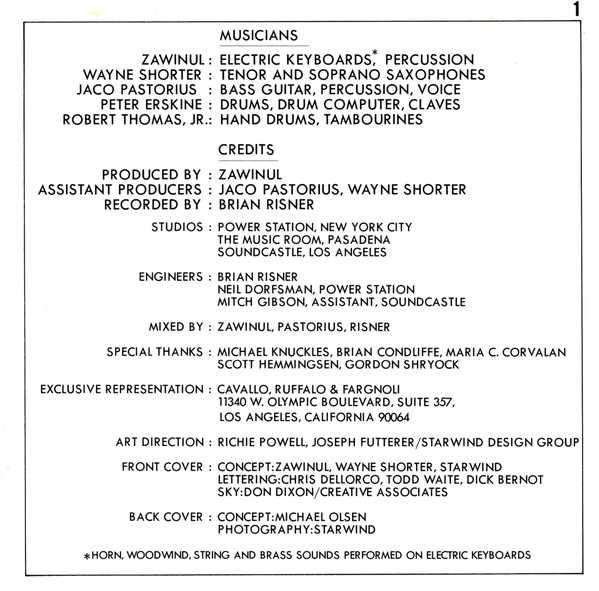 1

MUSICIANS

ZAWINUL : ELECTRIC KEYBOARDS,* PERCUSSION
WAYNE SHORTER : TENOR AND SOPRANO SAXOPHONES
JACO PASTORIUS : BASS GUITAR, PERCUSSION, VOICE
PETER ERSKINE : DRUMS, DRUM COMPUTER, CLAVES
ROBERT THOMAS, JR.: HAND DRUMS, TAMBOURINES

CREDITS

PRODUCED BY : ZAWINUL
ASSISTANT PRODUCERS : JACO PASTORIUS, WAYNE SHORTER
RECORDED BY : BRIAN RISNER

STUDIOS : POWER STATION, NEW YORK CITY
THE MUSIC ROOM, PASADENA
SOUNDCASTLE, LOS ANGELES

ENGINEERS : BRIAN RISNER
NEIL DORFSMAN, POWER STATION
MITCH GIBSON, ASSISTANT, SOUNDCASTLE

MIXED BY : ZAWINUL, PASTORIUS, RISNER

SPECIAL THANKS : MICHAEL KNUCKLES, BRIAN CONDLIFFE, MARIA C. CORVALAN
SCOTT HEMMINGSEN, GORDON SHRYOCK

EXCLUSIVE REPRESENTATION : CAVALLO, RUFFALO & FARGNOLI
11340 W. OLYMPIC BOULEVARD, SUITE 357,
LOS ANGELES, CALIFORNIA 90064

ART DIRECTION : RICHIE POWELL, JOSEPH FUTTERER/STARWIND DESIGN GROUP

FRONT COVER : CONCEPT:ZAWINUL, WAYNE SHORTER, STARWIND
LETTERING:CHRIS DELLORCO, TODD WAITE, DICK BERNOT
SKY:DON DIXON/CREATIVE ASSOCIATES

BACK COVER : CONCEPT:MICHAEL OLSEN
PHOTOGRAPHY:STARWIND

*HORN, WOODWIND, STRING AND BRASS SOUNDS PERFORMED ON ELECTRIC KEYBOARDS